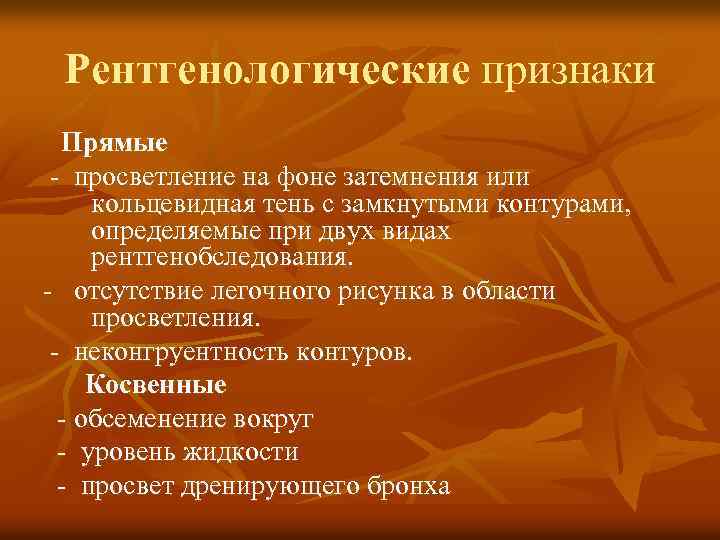 Рентгенологические признаки

Прямые

- просветление на фоне затемнения или кольцевидная тень с замкнутыми контурами, определяемые при двух видах рентгенобследования.

- отсутствие легочного рисунка в области просветления.

- неконгруентность контуров.

Косвенные

- обсеменение вокруг

- уровень жидкости

- просвет дренирующего бронха